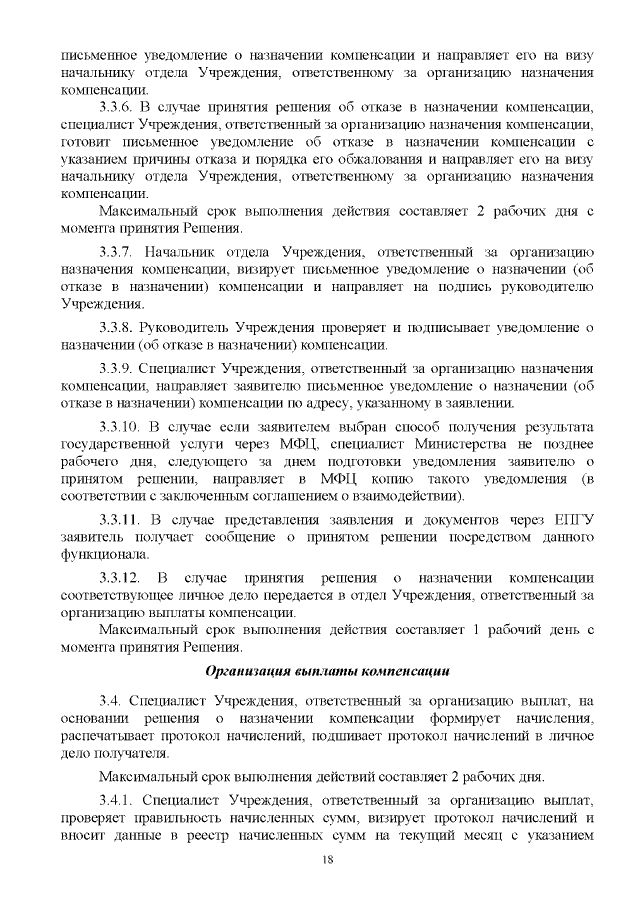 письменное уведомление о назначении компенсации и направляет его на визу начальнику отдела Учреждения, ответственному за организацию назначения компенсации.

3.3.6. В случае принятия решения об отказе в назначении компенсации, специалист Учреждения, ответственный за организацию назначения компенсации, готовит письменное уведомление об отказе в назначении компенсации с указанием причины отказа и порядка его обжалования и направляет его на визу начальнику отдела Учреждения, ответственному за организацию назначения компенсации.

Максимальный срок выполнения действия составляет 2 рабочих дня с момента принятия Решения.

3.3.7. Начальник отдела Учреждения, ответственный за организацию назначения компенсации, визирует письменное уведомление о назначении (об отказе в назначении) компенсации и направляет на подпись руководителю Учреждения.

3.3.8. Руководитель Учреждения проверяет и подписывает уведомление о назначении (об отказе в назначении) компенсации.

3.3.9. Специалист Учреждения, ответственный за организацию назначения компенсации, направляет заявителю письменное уведомление о назначении (об отказе в назначении) компенсации по адресу, указанному в заявлении.

3.3.10. В случае если заявителем выбран способ получения результата государственной услуги через МФЦ, специалист Министерства не позднее рабочего дня, следующего за днем подготовки уведомления заявителю о принятом решении, направляет в МФЦ копию такого уведомления (в соответствии с заключенным соглашением о взаимодействии).

3.3.11. В случае представления заявления и документов через ЕПГУ заявитель получает сообщение о принятом решении посредством данного функционала.

3.3.12. В случае принятия решения о назначении компенсации соответствующее личное дело передается в отдел Учреждения, ответственный за организацию выплаты компенсации.

Максимальный срок выполнения действия составляет 1 рабочий день с момента принятия Решения.

Организация выплаты компенсации

3.4. Специалист Учреждения, ответственный за организацию выплат, на основании решения о назначении компенсации формирует начисления, распечатывает протокол начислений, подшивает протокол начислений в личное дело получателя.

Максимальный срок выполнения действий составляет 2 рабочих дня.

3.4.1. Специалист Учреждения, ответственный за организацию выплат, проверяет правильность начисленных сумм, визирует протокол начислений и вносит данные в реестр начисленных сумм на текущий месяц с указанием

18